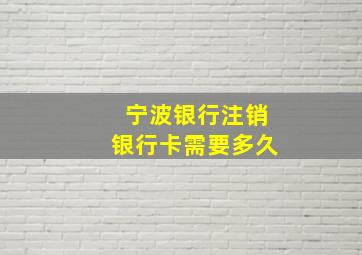 宁波银行注销
银行卡需要多久